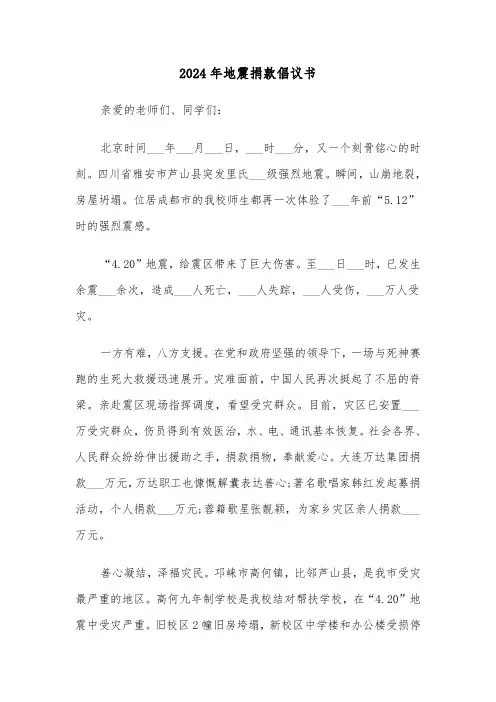 2024年地震捐款倡议书

亲爱的老师们、同学们：

北京时间___年___月___日，___时___分，又一个刻骨铭心的时刻。四川省雅安市芦山县突发里氏___级强烈地震。瞬间，山崩地裂，房屋坍塌。位居成都市的我校师生都再一次体验了___年前“5.12”时的强烈震感。

“4.20”地震，给震区带来了巨大伤害。至___日___时，已发生余震___余次，造成___人死亡，___人失踪，___人受伤，___万人受灾。

一方有难，八方支援。在党和政府坚强的领导下，一场与死神赛跑的生死大救援迅速展开。灾难面前，中国人民再次挺起了不屈的脊梁。亲赴震区现场指挥调度，看望受灾群众。目前，灾区已安置___万受灾群众，伤员得到有效医治，水、电、通讯基本恢复。社会各界、人民群众纷纷伸出援助之手，捐款捐物，奉献爱心。大连万达集团捐款___万元，万达职工也慷慨解囊表达善心；著名歌唱家韩红发起募捐活动，个人捐款___万元；蓉籍歌星张靓颖，为家乡灾区亲人捐款___万元。

善心凝结，泽福灾民。邛崃市高何镇，比邻芦山县，是我市受灾最严重的地区。高何九年制学校是我校结对帮扶学校，在“4.20”地震中受灾严重。旧校区2幢旧房垮塌，新校区中学楼和办公楼受损停